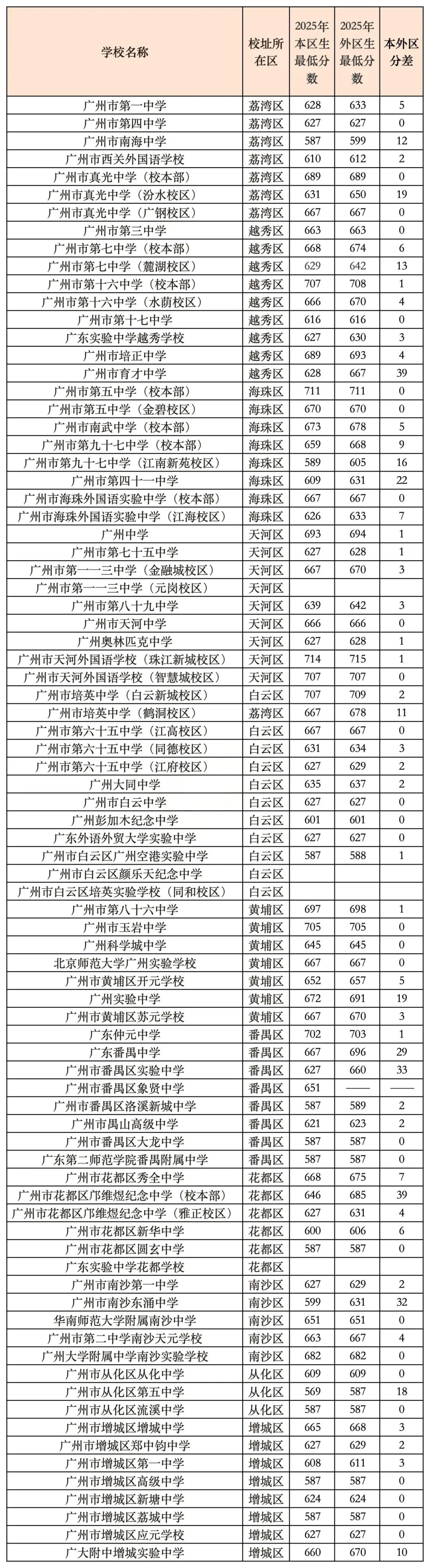 | 学校名称 | 校址所在区 | 2025年本区生最低分数 | 2025年外区生最低分数 | 本外区分差 |
|---|---|---|---|---|
| 广州市第一中学 | 荔湾区 | 628 | 633 | 5 |
| 广州市第四中学 | 荔湾区 | 627 | 627 | 0 |
| 广州市南海中学 | 荔湾区 | 587 | 599 | 12 |
| 广州市西关外国语学校 | 荔湾区 | 610 | 612 | 2 |
| 广州市真光中学（校本部） | 荔湾区 | 689 | 689 | 0 |
| 广州市真光中学（汾水校区） | 荔湾区 | 631 | 650 | 19 |
| 广州市真光中学（广钢校区） | 荔湾区 | 667 | 667 | 0 |
| 广州市第三中学 | 越秀区 | 663 | 663 | 0 |
| 广州市第七中学（校本部） | 越秀区 | 668 | 674 | 6 |
| 广州市第七中学（麓湖校区） | 越秀区 | 629 | 642 | 13 |
| 广州市第十六中学（校本部） | 越秀区 | 707 | 708 | 1 |
| 广州市第十六中学（水荫校区） | 越秀区 | 666 | 670 | 4 |
| 广州市第十七中学 | 越秀区 | 616 | 616 | 0 |
| 广东实验中学越秀学校 | 越秀区 | 627 | 630 | 3 |
| 广州市培正中学 | 越秀区 | 689 | 693 | 4 |
| 广州市育才中学 | 越秀区 | 628 | 667 | 39 |
| 广州市第五中学（校本部） | 海珠区 | 711 | 711 | 0 |
| 广州市第五中学（金碧校区） | 海珠区 | 670 | 670 | 0 |
| 广州市南武中学（校本部） | 海珠区 | 673 | 678 | 5 |
| 广州市第九十七中学（校本部） | 海珠区 | 659 | 668 | 9 |
| 广州市第九十七中学（江南新苑校区） | 海珠区 | 589 | 605 | 16 |
| 广州市第四十一中学 | 海珠区 | 609 | 631 | 22 |
| 广州市海珠外国语实验中学（校本部） | 海珠区 | 667 | 667 | 0 |
| 广州市海珠外国语实验中学（江海校区） | 海珠区 | 626 | 633 | 7 |
| 广州中学 | 天河区 | 693 | 694 | 1 |
| 广州市第七十五中学 | 天河区 | 627 | 628 | 1 |
| 广州市第一一三中学（金融城校区） | 天河区 | 667 | 670 | 3 |
| 广州市第一一三中学（元岗校区） | 天河区 | | | |
| 广州市第八十九中学 | 天河区 | 639 | 642 | 3 |
| 广州市天河中学 | 天河区 | 666 | 666 | 0 |
| 广州奥林匹克中学 | 天河区 | 627 | 628 | 1 |
| 广州市天河外国语学校（珠江新城校区） | 天河区 | 714 | 715 | 1 |
| 广州市天河外国语学校（智慧城校区） | 天河区 | 707 | 707 | 0 |
| 广州市培英中学（白云新城校区） | 白云区 | 707 | 709 | 2 |
| 广州市培英中学（鹤洞校区） | 荔湾区 | 667 | 678 | 11 |
| 广州市第六十五中学（江高校区） | 白云区 | 667 | 667 | 0 |
| 广州市第六十五中学（同德校区） | 白云区 | 631 | 634 | 3 |
| 广州市第六十五中学（江府校区） | 白云区 | 627 | 629 | 2 |
| 广州大同中学 | 白云区 | 635 | 637 | 2 |
| 广州市白云中学 | 白云区 | 627 | 627 | 0 |
| 广州彭加木纪念中学 | 白云区 | 601 | 601 | 0 |
| 广东外语外贸大学实验中学 | 白云区 | 627 | 627 | 0 |
| 广州市白云区广州空港实验中学 | 白云区 | 587 | 588 | 1 |
| 广州市白云区颜乐天纪念中学 | 白云区 | | | |
| 广州市白云区培英实验学校（同和校区） | 白云区 | | | |
| 广州市第八十六中学 | 黄埔区 | 697 | 698 | 1 |
| 广州市玉岩中学 | 黄埔区 | 705 | 705 | 0 |
| 广州科学城中学 | 黄埔区 | 645 | 645 | 0 |
| 北京师范大学广州实验学校 | 黄埔区 | 667 | 667 | 0 |
| 广州市黄埔区开元学校 | 黄埔区 | 652 | 657 | 5 |
| 广州实验中学 | 黄埔区 | 672 | 691 | 19 |
| 广州市黄埔区苏元学校 | 黄埔区 | 667 | 670 | 3 |
| 广东仲元中学 | 番禺区 | 702 | 703 | 1 |
| 广东番禺中学 | 番禺区 | 667 | 696 | 29 |
| 广州市番禺区实验中学 | 番禺区 | 627 | 660 | 33 |
| 广州市番禺区象贤中学 | 番禺区 | 651 | —— | —— |
| 广州市番禺区洛溪新城中学 | 番禺区 | 587 | 589 | 2 |
| 广州市禺山高级中学 | 番禺区 | 621 | 623 | 2 |
| 广州市番禺区大龙中学 | 番禺区 | 587 | 587 | 0 |
| 广东第二师范学院番禺附属中学 | 番禺区 | 587 | 587 | 0 |
| 广州市花都区秀全中学 | 花都区 | 668 | 675 | 7 |
| 广州市花都区邝维煜纪念中学（校本部） | 花都区 | 646 | 685 | 39 |
| 广州市花都区邝维煜纪念中学（雅正校区） | 花都区 | 627 | 631 | 4 |
| 广州市花都区新华中学 | 花都区 | 600 | 606 | 6 |
| 广州市花都区圆玄中学 | 花都区 | 587 | 587 | 0 |
| 广东实验中学花都学校 | 花都区 | | | |
| 广州市南沙第一中学 | 南沙区 | 627 | 629 | 2 |
| 广州市南沙东涌中学 | 南沙区 | 599 | 631 | 32 |
| 华南师范大学附属南沙中学 | 南沙区 | 651 | 651 | 0 |
| 广州市第二中学南沙天元学校 | 南沙区 | 663 | 667 | 4 |
| 广州大学附属中学南沙实验学校 | 南沙区 | 682 | 682 | 0 |
| 广州市从化区从化中学 | 从化区 | 609 | 609 | 0 |
| 广州市从化区第五中学 | 从化区 | 569 | 587 | 18 |
| 广州市从化区流溪中学 | 从化区 | 587 | 587 | 0 |
| 广州市增城区增城中学 | 增城区 | 665 | 668 | 3 |
| 广州市增城区郑中钧中学 | 增城区 | 627 | 629 | 2 |
| 广州市增城区第一中学 | 增城区 | 608 | 611 | 3 |
| 广州市增城区高级中学 | 增城区 | 587 | 587 | 0 |
| 广州市增城区新塘中学 | 增城区 | 624 | 624 | 0 |
| 广州市增城区荔城中学 | 增城区 | 587 | 587 | 0 |
| 广州市增城区应元学校 | 增城区 | 627 | 627 | 0 |
| 广大附中增城实验中学 | 增城区 | 660 | 670 | 10 |